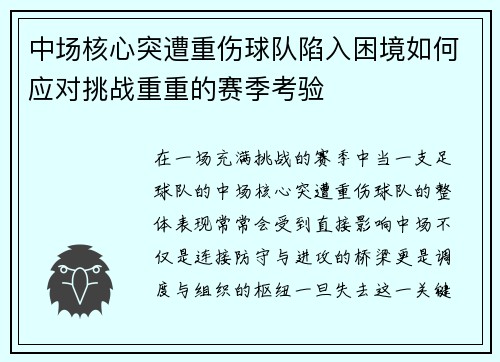 中场核心突遭重伤球队陷入困境如何应对挑战重重的赛季考验

在一场充满挑战的赛季中当一支足球队的中场核心突遭重伤球队的整体表现常常会受到直接影响中场不仅是连接防守与进攻的桥梁更是调度与组织的枢纽一旦失去这一关键